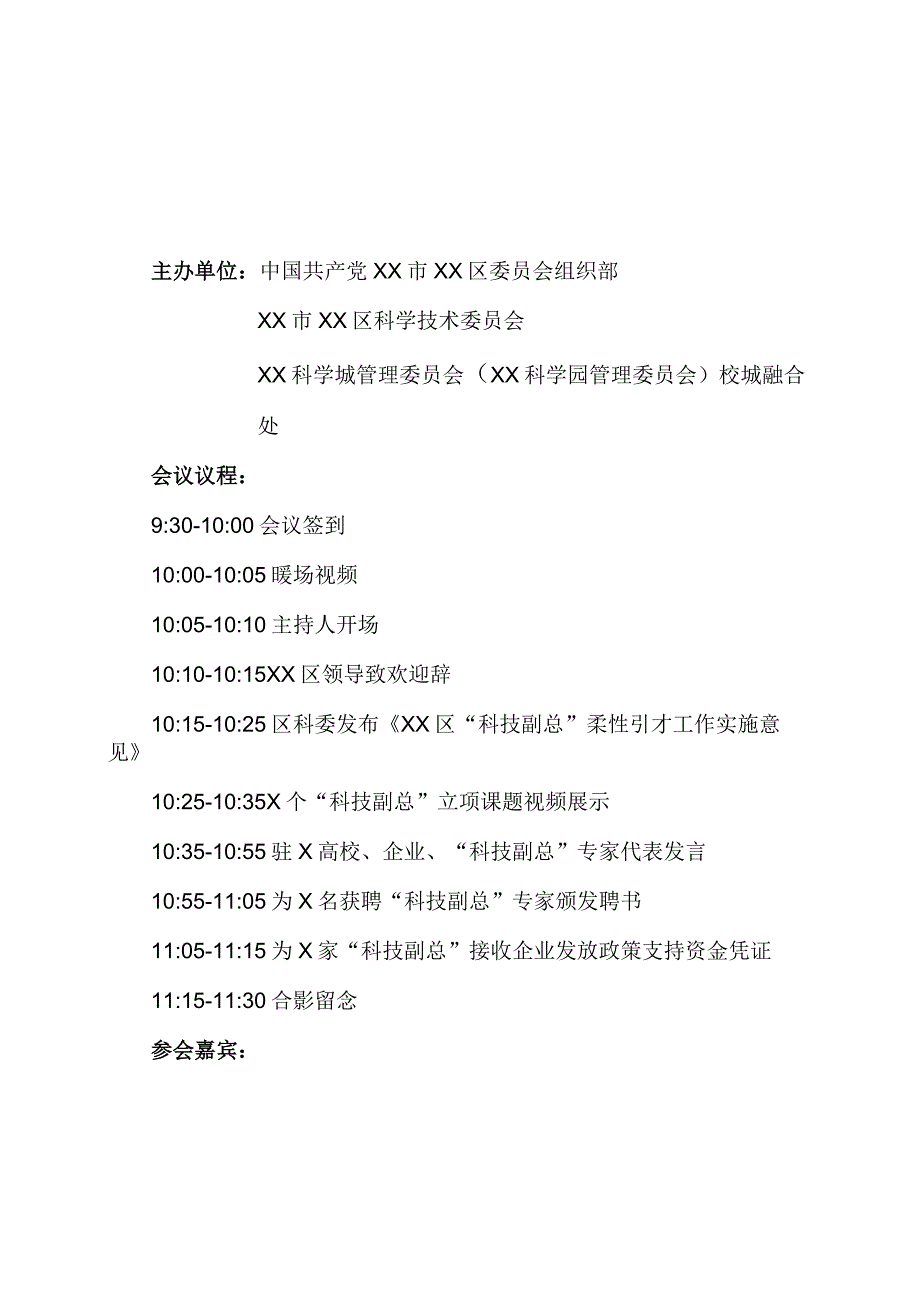 主办单位：中国共产党XX市XX区委员会组织部

XX市XX区科学技术委员会

XX科学城管理委员会（XX科学园管理委员会）校城融合处

会议议程：

9:30-10:00会议签到

10:00-10:05暖场视频

10:05-10:10主持人开场

10:10-10:15XX区领导致欢迎辞

10:15-10:25区科委发布《XX区“科技副总”柔性引才工作实施意见》

10:25-10:35X个“科技副总”立项课题视频展示

10:35-10:55驻X高校、企业、“科技副总”专家代表发言

10:55-11:05为X名获聘“科技副总”专家颁发聘书

11:05-11:15为X家“科技副总”接收企业发放政策支持资金凭证

11:15-11:30合影留念

参会嘉宾：